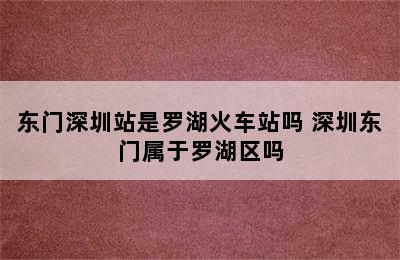 东门深圳站是罗湖火车站吗 深圳东门属于罗湖区吗